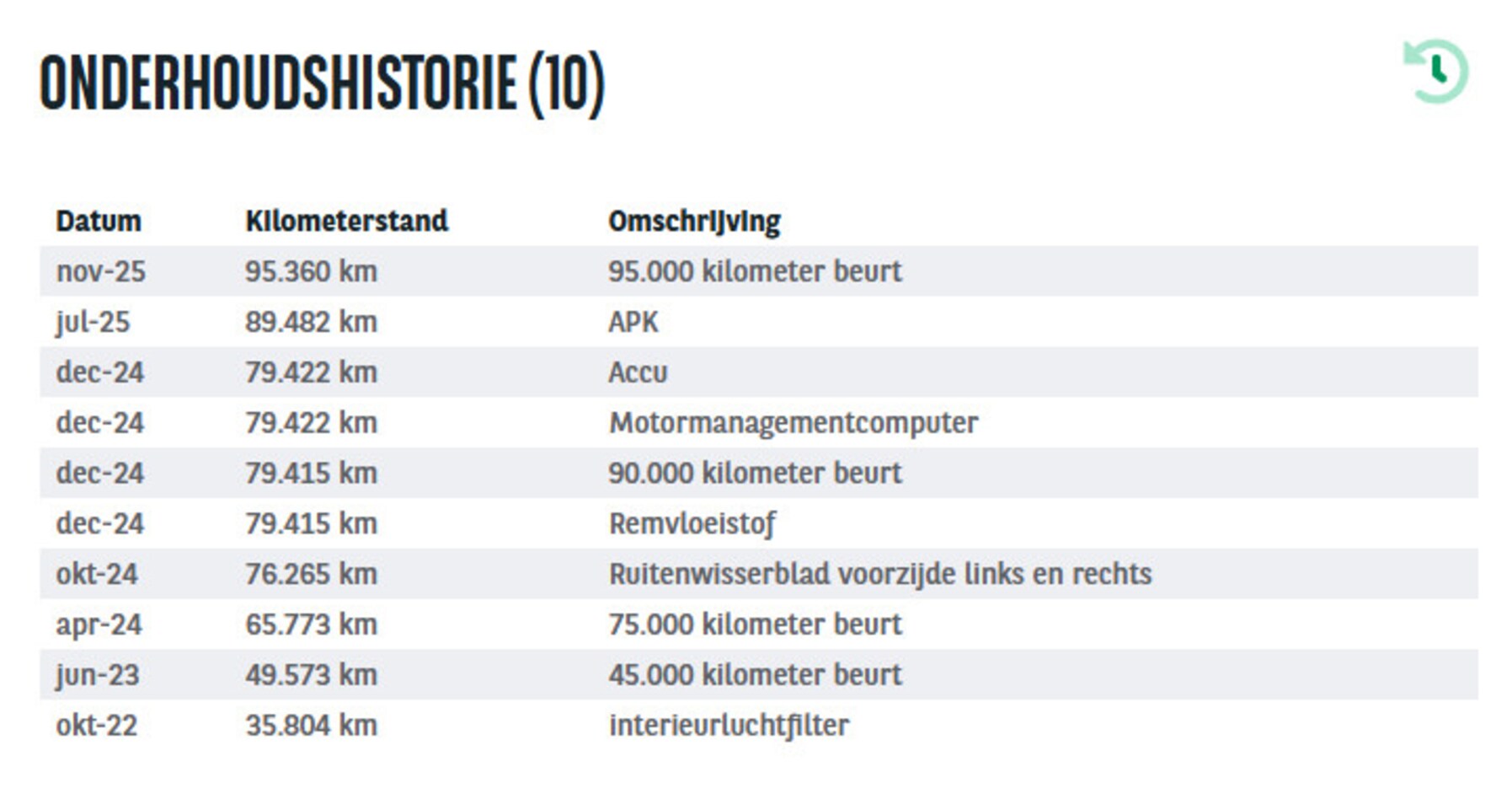 ONDERHOUDSHISTORIE (10)

| Datum | Kilometerstand | Omschrijving |
|---|---|---|
| nov-25 | 95.360 km | 95.000 kilometer beurt |
| jul-25 | 89.482 km | APK |
| dec-24 | 79.422 km | Accu |
| dec-24 | 79.422 km | Motormanagementcomputer |
| dec-24 | 79.415 km | 90.000 kilometer beurt |
| dec-24 | 79.415 km | Remvloeistof |
| okt-24 | 76.265 km | Ruitenwisserblad voorzijde links en rechts |
| apr-24 | 65.773 km | 75.000 kilometer beurt |
| jun-23 | 49.573 km | 45.000 kilometer beurt |
| okt-22 | 35.804 km | interieurluchtfilter |